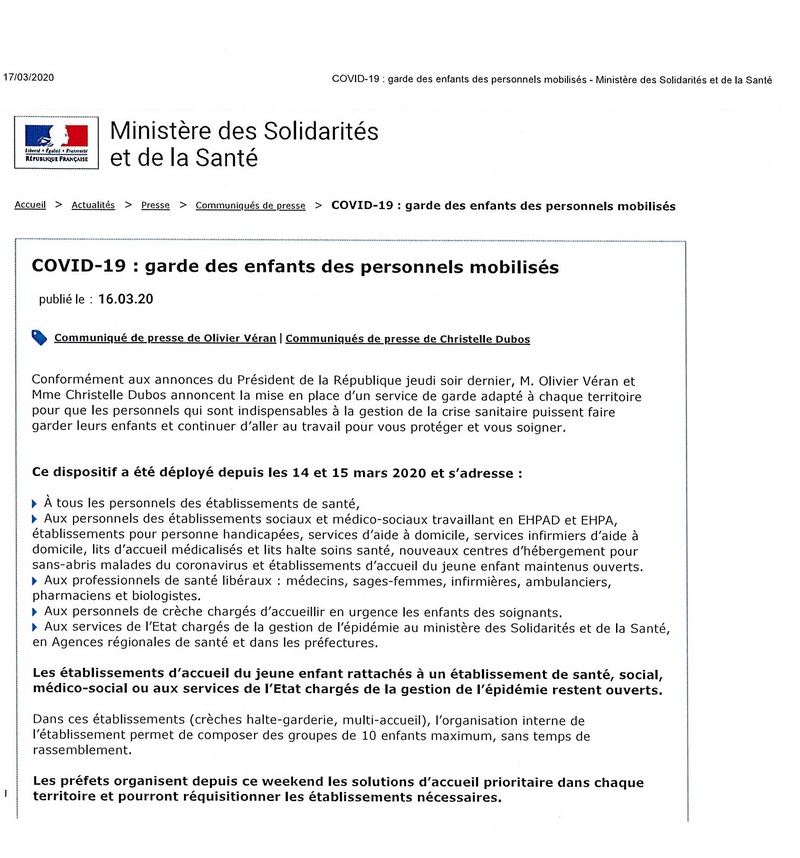 17/03/2020

COVID-19 : garde des enfants des personnels mobilisés - Ministère des Solidarités et de la Santé

Liberté • Égalité • Fraternité
RÉPUBLIQUE FRANÇAISE

Ministère des Solidarités et de la Santé

Accueil > Actualités > Presse > Communiqués de presse > COVID-19 : garde des enfants des personnels mobilisés

COVID-19 : garde des enfants des personnels mobilisés

publié le : 16.03.20

Communiqué de presse de Olivier Véran | Communiqués de presse de Christelle Dubos

Conformément aux annonces du Président de la République jeudi soir dernier, M. Olivier Véran et Mme Christelle Dubos annoncent la mise en place d'un service de garde adapté à chaque territoire pour que les personnels qui sont indispensables à la gestion de la crise sanitaire puissent faire garder leurs enfants et continuer d'aller au travail pour vous protéger et vous soigner.

Ce dispositif a été déployé depuis les 14 et 15 mars 2020 et s'adresse :

À tous les personnels des établissements de santé,
Aux personnels des établissements sociaux et médico-sociaux travaillant en EHPAD et EHPA, établissements pour personne handicapées, services d'aide à domicile, services infirmiers d'aide à domicile, lits d'accueil médicalisés et lits halte soins santé, nouveaux centres d'hébergement pour sans-abris malades du coronavirus et établissements d'accueil du jeune enfant maintenus ouverts.
Aux professionnels de santé libéraux : médecins, sages-femmes, infirmières, ambulanciers, pharmaciens et biologistes.
Aux personnels de crèche chargés d'accueillir en urgence les enfants des soignants.
Aux services de l'Etat chargés de la gestion de l'épidémie au ministère des Solidarités et de la Santé, en Agences régionales de santé et dans les préfectures.

Les établissements d'accueil du jeune enfant rattachés à un établissement de santé, social, médico-social ou aux services de l'Etat chargés de la gestion de l'épidémie restent ouverts.

Dans ces établissements (crèches halte-garderie, multi-accueil), l'organisation interne de l'établissement permet de composer des groupes de 10 enfants maximum, sans temps de rassemblement.

Les préfets organisent depuis ce weekend les solutions d'accueil prioritaire dans chaque territoire et pourront réquisitionner les établissements nécessaires.